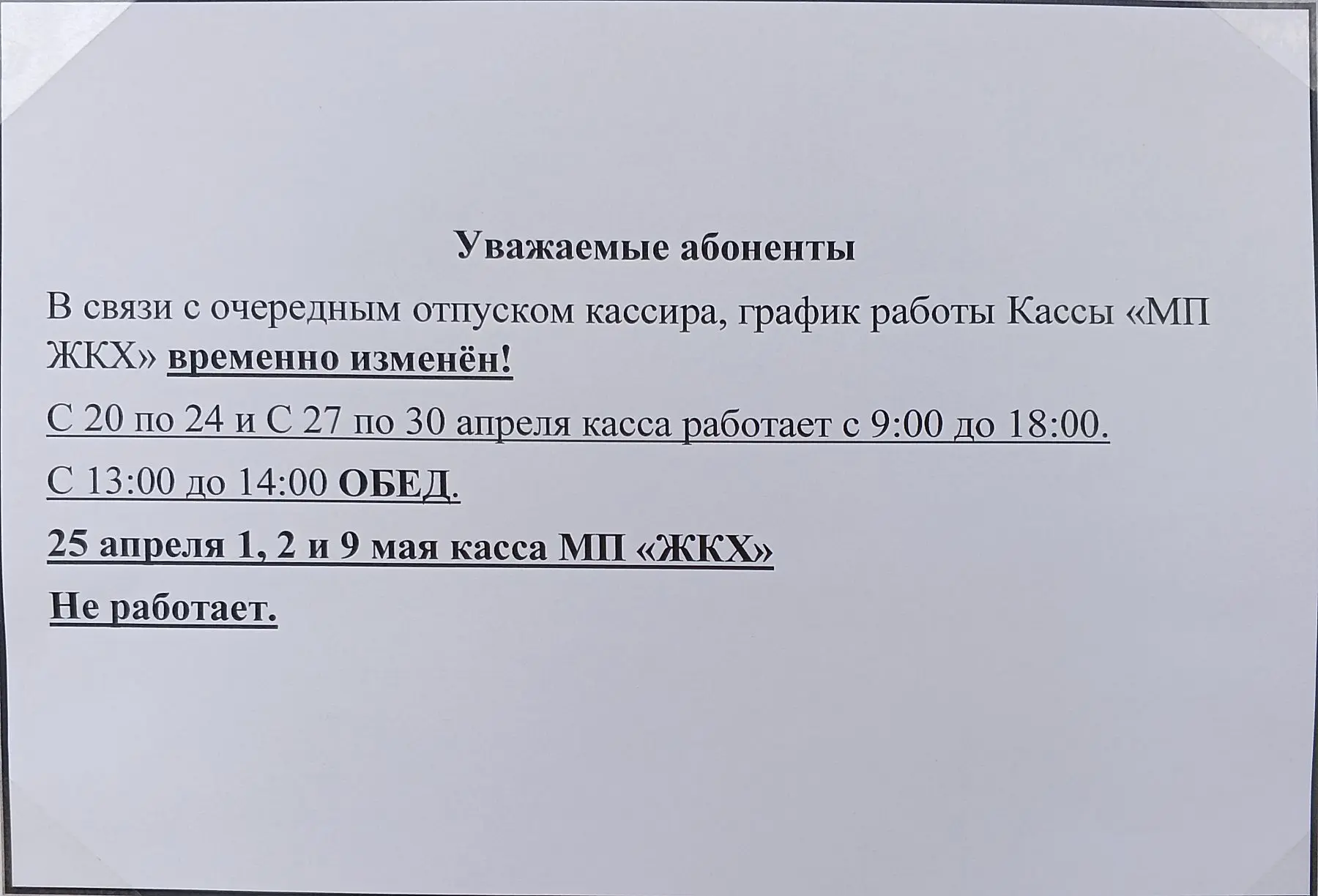 Уважаемые абоненты

В связи с очередным отпуском кассира, график работы Кассы «МП ЖКХ» временно изменён!

С 20 по 24 и С 27 по 30 апреля касса работает с 9:00 до 18:00.

С 13:00 до 14:00 ОБЕД.

25 апреля 1, 2 и 9 мая касса МП «ЖКХ»

Не работает.